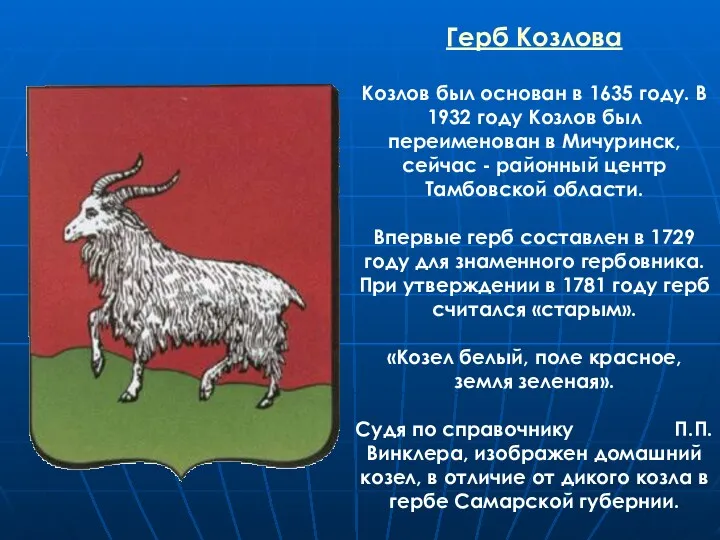 Герб Козлова

Козлов был основан в 1635 году. В 1932 году Козлов был переименован в Мичуринск, сейчас - районный центр Тамбовской области.

Впервые герб составлен в 1729 году для знаменного гербовника. При утверждении в 1781 году герб считался «старым».

«Козел белый, поле красное, земля зеленая».

Судя по справочнику П.П. Винклера, изображен домашний козел, в отличие от дикого козла в гербе Самарской губернии.